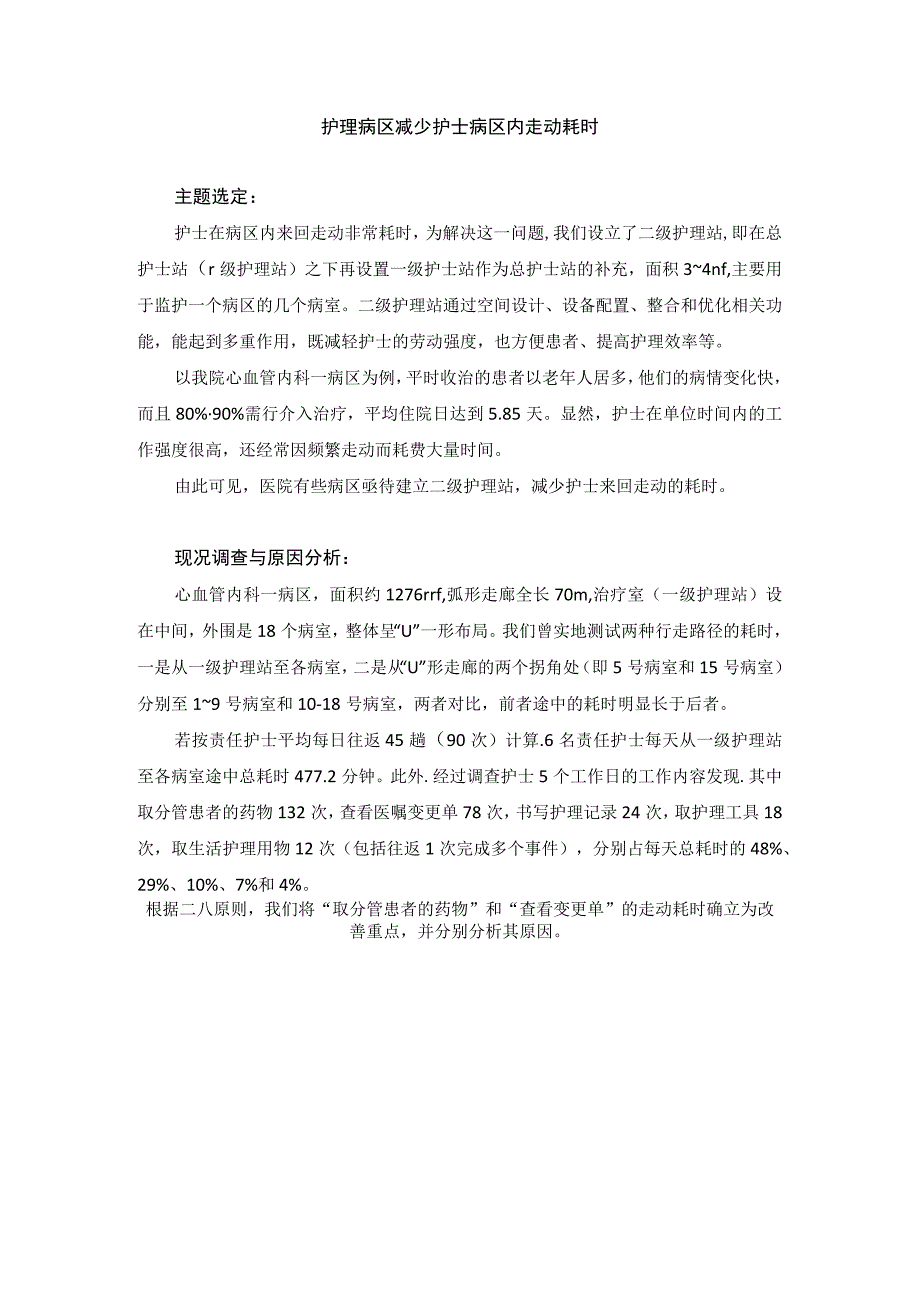 护理病区减少护士病区内走动耗时

主题选定：

护士在病区内来回走动非常耗时，为解决这一问题，我们设立了二级护理站，即在总护士站（r级护理站）之下再设置一级护士站作为总护士站的补充，面积3~4nf,主要用于监护一个病区的几个病室。二级护理站通过空间设计、设备配置、整合和优化相关功能，能起到多重作用，既减轻护士的劳动强度，也方便患者、提高护理效率等。

以我院心血管内科一病区为例，平时收治的患者以老年人居多，他们的病情变化快，而且80%·90%需行介入治疗，平均住院日达到5.85天。显然，护士在单位时间内的工作强度很高，还经常因频繁走动而耗费大量时间。

由此可见，医院有些病区亟待建立二级护理站，减少护士来回走动的耗时。

现况调查与原因分析：

心血管内科一病区，面积约1276rrf,弧形走廊全长70m,治疗室（一级护理站）设在中间，外围是18个病室，整体呈“U”一形布局。我们曾实地测试两种行走路径的耗时，一是从一级护理站至各病室，二是从“U”形走廊的两个拐角处（即5号病室和15号病室）分别至1~9号病室和10-18号病室，两者对比，前者途中的耗时明显长于后者。

若按责任护士平均每日往返45趟（90次）计算.6名责任护士每天从一级护理站至各病室途中总耗时477.2分钟。此外.经过调查护士5个工作日的工作内容发现.其中取分管患者的药物132次，查看医嘱变更单78次，书写护理记录24次，取护理工具18次，取生活护理用物12次（包括往返1次完成多个事件），分别占每天总耗时的48%、29%、10%、7%和4%。

根据二八原则，我们将“取分管患者的药物”和“查看变更单”的走动耗时确立为改善重点，并分别分析其原因。